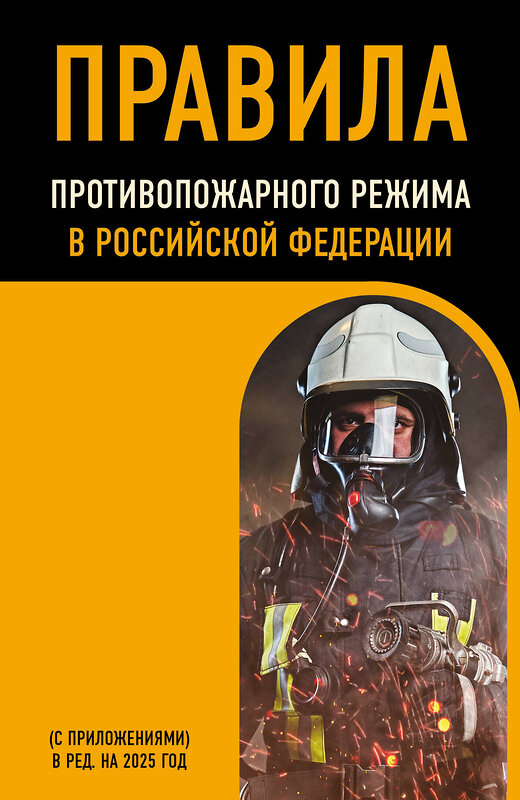 ПРАВИЛА

ПРОТИВОПОЖАРНОГО РЕЖИМА
В РОССИЙСКОЙ ФЕДЕРАЦИИ

(С ПРИЛОЖЕНИЯМИ)
В РЕД. НА 2025 ГОД